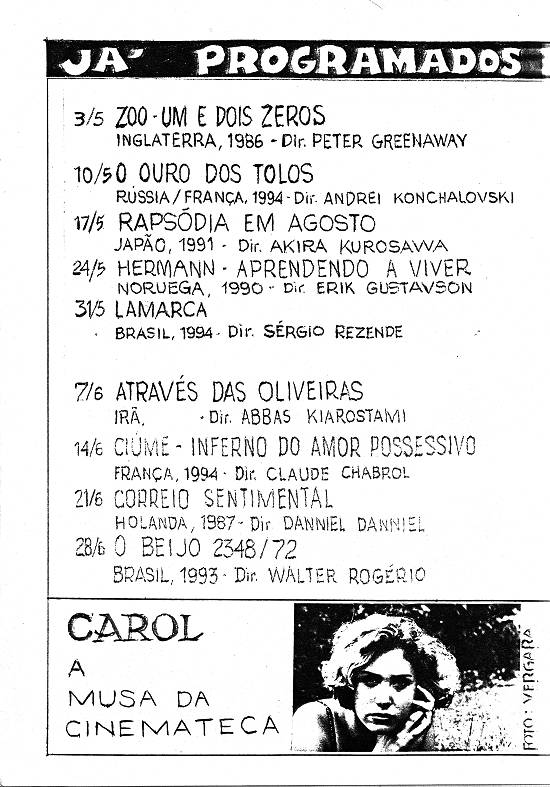 JA' PROGRAMADOS

3/5 ZOO - UM E DOIS ZEROS
INGLATERRA, 1986 - Dir. PETER GREENAWAY

10/5 O OURO DOS TOLOS
RÚSSIA / FRANÇA, 1994 - Dir. ANDREI KONCHALOVSKI

17/5 RAPSÓDIA EM AGOSTO
JAPÃO, 1991 - Dir. AKIRA KUROSAWA

24/5 HERMANN - APRENDENDO A VIVER
NORUEGA, 1990 - Dir. ERIK GUSTAVSON

31/5 LAMARCA
BRASIL, 1994 - Dir. SÉRGIO REZENDE

7/6 ATRAVÉS DAS OLIVEIRAS
IRÃ, - Dir. ABBAS KIAROSTAMI

14/6 CIÚME - INFERNO DO AMOR POSSESSIVO
FRANÇA, 1994 - Dir. CLAUDE CHABROL

21/6 CORREIO SENTIMENTAL
HOLANDA, 1987 - Dir. DANNIEL DANNIEL

28/6 O BEIJO 2348/72
BRASIL, 1993 - Dir. WALTER ROGÉRIO

CAROL
A
MUSA DA
CINEMATECA

FOTO: VERGARA